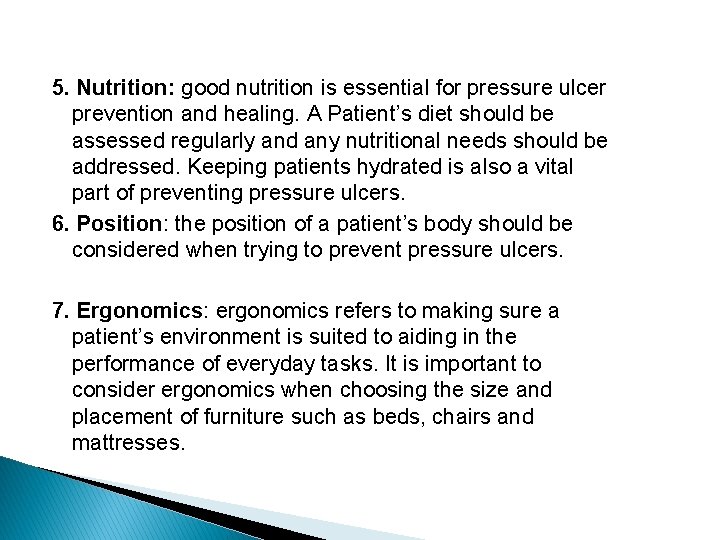 5. Nutrition: good nutrition is essential for pressure ulcer prevention and healing. A Patient’s diet should be assessed regularly and any nutritional needs should be addressed. Keeping patients hydrated is also a vital part of preventing pressure ulcers.

6. Position: the position of a patient’s body should be considered when trying to prevent pressure ulcers.

7. Ergonomics: ergonomics refers to making sure a patient’s environment is suited to aiding in the performance of everyday tasks. It is important to consider ergonomics when choosing the size and placement of furniture such as beds, chairs and mattresses.